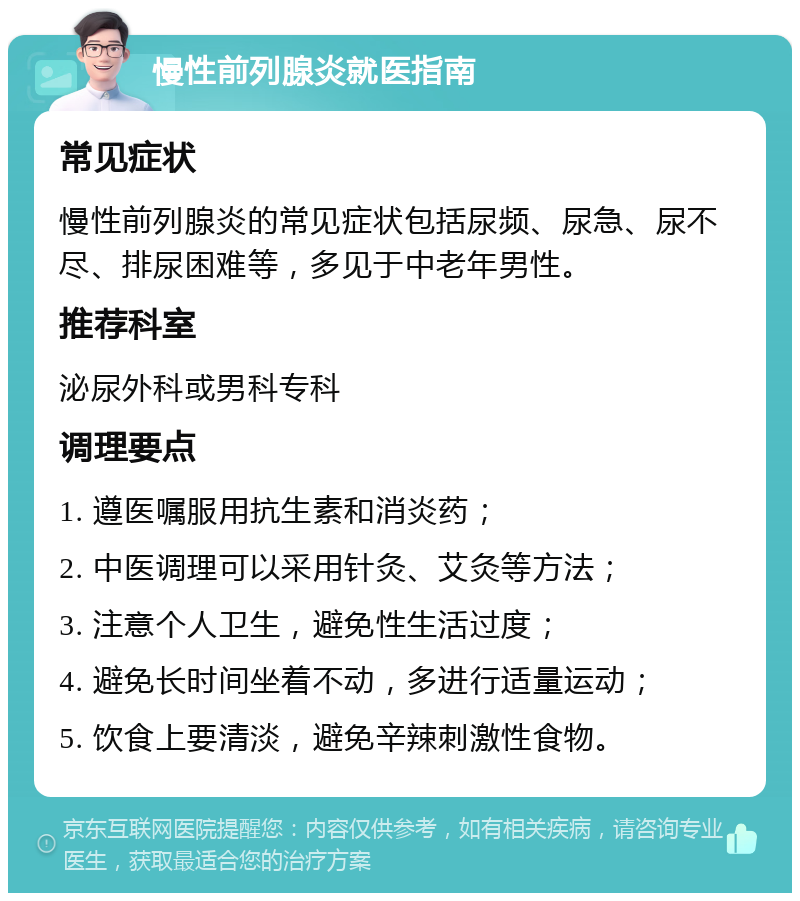 慢性前列腺炎就医指南

常见症状

慢性前列腺炎的常见症状包括尿频、尿急、尿不尽、排尿困难等，多见于中老年男性。

推荐科室

泌尿外科或男科专科

调理要点

1. 遵医嘱服用抗生素和消炎药；

2. 中医调理可以采用针灸、艾灸等方法；

3. 注意个人卫生，避免性生活过度；

4. 避免长时间坐着不动，多进行适量运动；

5. 饮食上要清淡，避免辛辣刺激性食物。

京东互联网医院提醒您：内容仅供参考，如有相关疾病，请咨询专业医生，获取最适合您的治疗方案